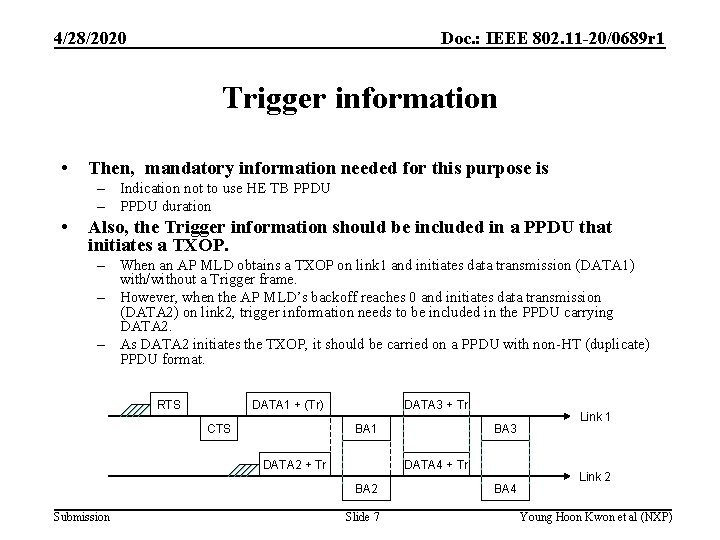 4/28/2020

Doc.: IEEE 802.11-20/0689r1

Trigger information

• Then, mandatory information needed for this purpose is
– Indication not to use HE TB PPDU
– PPDU duration

• Also, the Trigger information should be included in a PPDU that initiates a TXOP.
– When an AP MLD obtains a TXOP on link1 and initiates data transmission (DATA1) with/without a Trigger frame.
– However, when the AP MLD's backoff reaches 0 and initiates data transmission (DATA2) on link2, trigger information needs to be included in the PPDU carrying DATA2.
– As DATA2 initiates the TXOP, it should be carried on a PPDU with non-HT (duplicate) PPDU format.

RTS
DATA1 + (Tr)
DATA3 + Tr
Link 1
CTS
BA1
BA3
DATA2 + Tr
DATA4 + Tr
Link 2
BA2
BA4

Submission

Slide 7

Young Hoon Kwon et al (NXP)